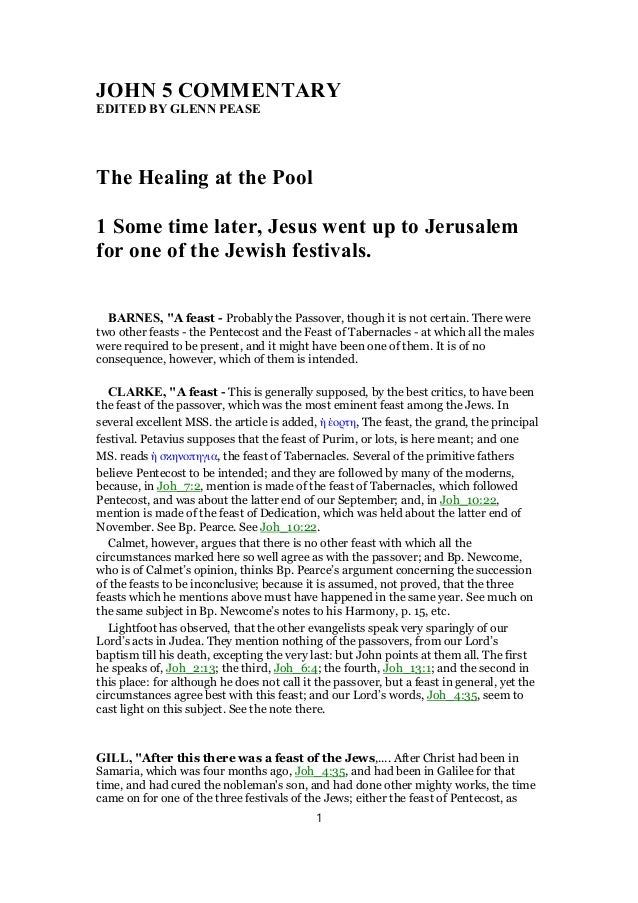 JOHN 5 COMMENTARY
EDITED BY GLENN PEASE

The Healing at the Pool

1 Some time later, Jesus went up to Jerusalem for one of the Jewish festivals.

BARNES, "A feast - Probably the Passover, though it is not certain. There were two other feasts - the Pentecost and the Feast of Tabernacles - at which all the males were required to be present, and it might have been one of them. It is of no consequence, however, which of them is intended.

CLARKE, "A feast - This is generally supposed, by the best critics, to have been the feast of the passover, which was the most eminent feast among the Jews. In several excellent MSS. the article is added, ἡ ἑορτη, The feast, the grand, the principal festival. Petavius supposes that the feast of Purim, or lots, is here meant; and one MS. reads ἡ σκηνοπηγια, the feast of Tabernacles. Several of the primitive fathers believe Pentecost to be intended; and they are followed by many of the moderns, because, in Joh_7:2, mention is made of the feast of Tabernacles, which followed Pentecost, and was about the latter end of our September; and, in Joh_10:22, mention is made of the feast of Dedication, which was held about the latter end of November. See Bp. Pearce. See Joh_10:22.

Calmet, however, argues that there is no other feast with which all the circumstances marked here so well agree as with the passover; and Bp. Newcome, who is of Calmet's opinion, thinks Bp. Pearce's argument concerning the succession of the feasts to be inconclusive; because it is assumed, not proved, that the three feasts which he mentions above must have happened in the same year. See much on the same subject in Bp. Newcome's notes to his Harmony, p. 15, etc.

Lightfoot has observed, that the other evangelists speak very sparingly of our Lord's acts in Judea. They mention nothing of the passovers, from our Lord's baptism till his death, excepting the very last: but John points at them all. The first he speaks of, Joh_2:13; the third, Joh_6:4; the fourth, Joh_13:1; and the second in this place: for although he does not call it the passover, but a feast in general, yet the circumstances agree best with this feast; and our Lord's words, Joh_4:35, seem to cast light on this subject. See the note there.

GILL, "After this there was a feast of the Jews,.... After Christ had been in Samaria, which was four months ago, Joh_4:35, and had been in Galilee for that time, and had cured the nobleman's son, and had done other mighty works, the time came on for one of the three festivals of the Jews; either the feast of Pentecost, as

1